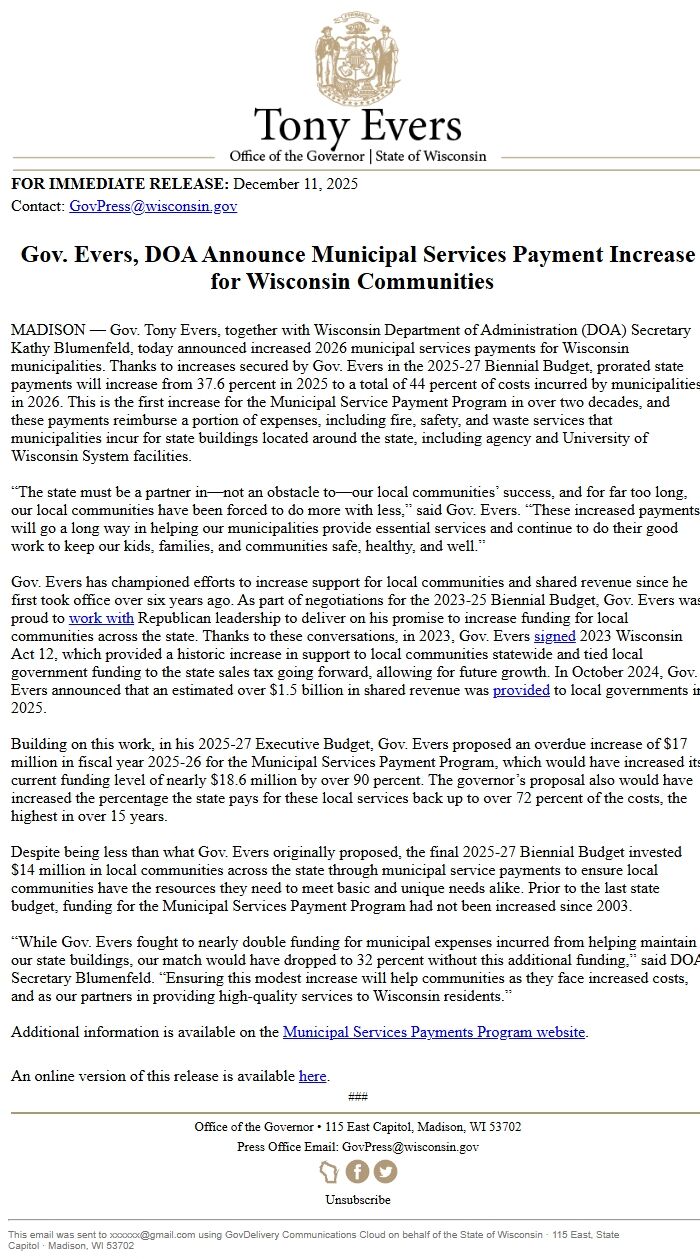 Tony Evers
Office of the Governor | State of Wisconsin

FOR IMMEDIATE RELEASE: December 11, 2025
Contact: GovPress@wisconsin.gov

Gov. Evers, DOA Announce Municipal Services Payment Increase for Wisconsin Communities

MADISON — Gov. Tony Evers, together with Wisconsin Department of Administration (DOA) Secretary Kathy Blumenfeld, today announced increased 2026 municipal services payments for Wisconsin municipalities. Thanks to increases secured by Gov. Evers in the 2025-27 Biennial Budget, prorated state payments will increase from 37.6 percent in 2025 to a total of 44 percent of costs incurred by municipalities in 2026. This is the first increase for the Municipal Service Payment Program in over two decades, and these payments reimburse a portion of expenses, including fire, safety, and waste services that municipalities incur for state buildings located around the state, including agency and University of Wisconsin System facilities.

“The state must be a partner in—not an obstacle to—our local communities’ success, and for far too long, our local communities have been forced to do more with less,” said Gov. Evers. “These increased payments will go a long way in helping our municipalities provide essential services and continue to do their good work to keep our kids, families, and communities safe, healthy, and well.”

Gov. Evers has championed efforts to increase support for local communities and shared revenue since he first took office over six years ago. As part of negotiations for the 2023-25 Biennial Budget, Gov. Evers was proud to work with Republican leadership to deliver on his promise to increase funding for local communities across the state. Thanks to these conversations, in 2023, Gov. Evers signed 2023 Wisconsin Act 12, which provided a historic increase in support to local communities statewide and tied local government funding to the state sales tax going forward, allowing for future growth. In October 2024, Gov. Evers announced that an estimated over $1.5 billion in shared revenue was provided to local governments in 2025.

Building on this work, in his 2025-27 Executive Budget, Gov. Evers proposed an overdue increase of $17 million in fiscal year 2025-26 for the Municipal Services Payment Program, which would have increased its current funding level of nearly $18.6 million by over 90 percent. The governor’s proposal also would have increased the percentage the state pays for these local services back up to over 72 percent of the costs, the highest in over 15 years.

Despite being less than what Gov. Evers originally proposed, the final 2025-27 Biennial Budget invested $14 million in local communities across the state through municipal service payments to ensure local communities have the resources they need to meet basic and unique needs alike. Prior to the last state budget, funding for the Municipal Services Payment Program had not been increased since 2003.

“While Gov. Evers fought to nearly double funding for municipal expenses incurred from helping maintain our state buildings, our match would have dropped to 32 percent without this additional funding,” said DOA Secretary Blumenfeld. “Ensuring this modest increase will help communities as they face increased costs, and as our partners in providing high-quality services to Wisconsin residents.”

Additional information is available on the Municipal Services Payments Program website.

An online version of this release is available here.

###

Office of the Governor • 115 East Capitol, Madison, WI 53702
Press Office Email: GovPress@wisconsin.gov

Unsubscribe

This email was sent to xxxxxx@gmail.com using GovDelivery Communications Cloud on behalf of the State of Wisconsin · 115 East, State Capitol · Madison, WI 53702